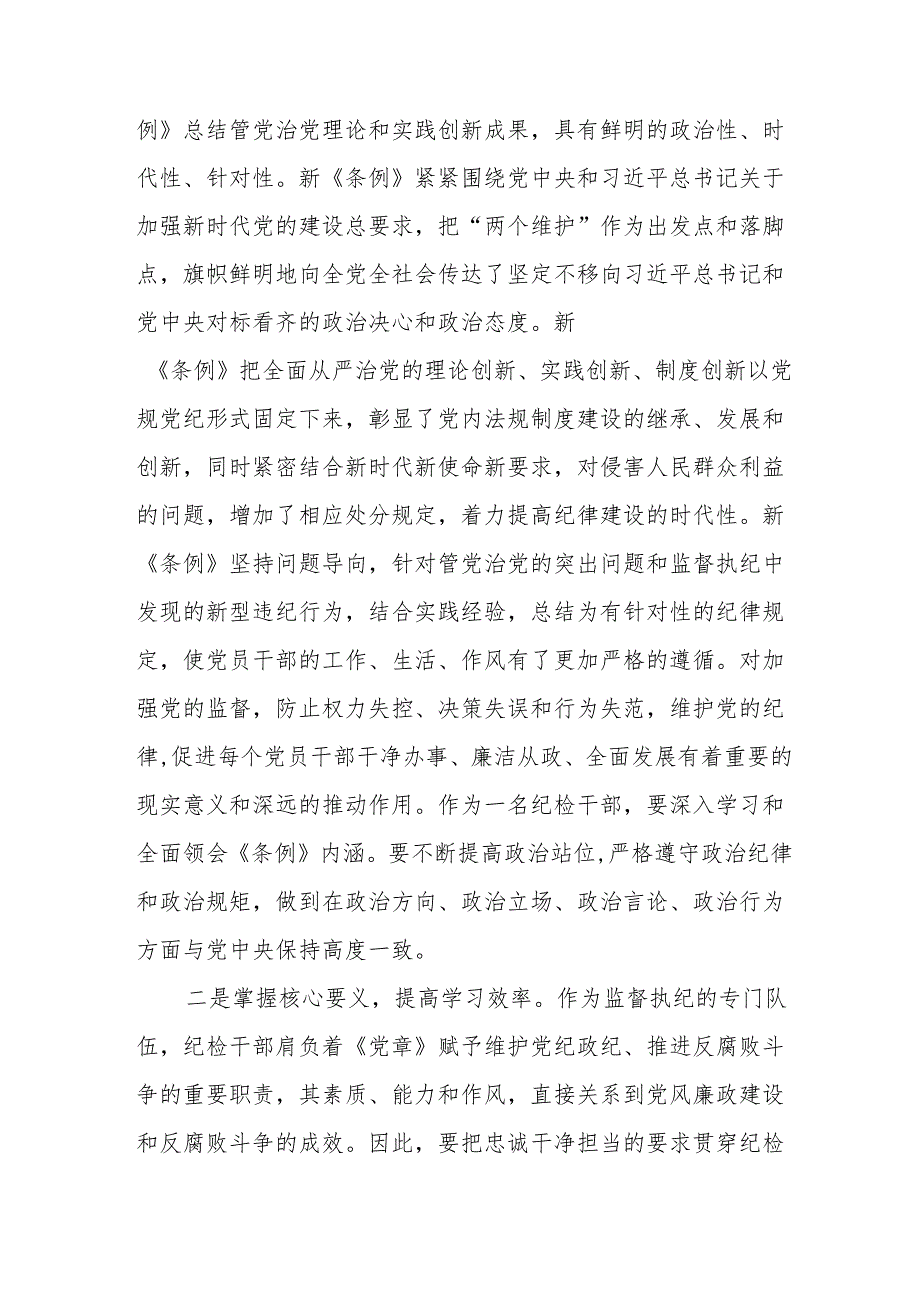 例》总结管党治党理论和实践创新成果，具有鲜明的政治性、时代性、针对性。新《条例》紧紧围绕党中央和习近平总书记关于加强新时代党的建设总要求，把“两个维护”作为出发点和落脚点，旗帜鲜明地向全党全社会传达了坚定不移向习近平总书记和党中央对标看齐的政治决心和政治态度。新

《条例》把全面从严治党的理论创新、实践创新、制度创新以党规党纪形式固定下来，彰显了党内法规制度建设的继承、发展和创新，同时紧密结合新时代新使命新要求，对侵害人民群众利益的问题，增加了相应处分规定，着力提高纪律建设的时代性。新《条例》坚持问题导向，针对管党治党的突出问题和监督执纪中发现的新型违纪行为，结合实践经验，总结为有针对性的纪律规定，使党员干部的工作、生活、作风有了更加严格的遵循。对加强党的监督，防止权力失控、决策失误和行为失范，维护党的纪律,促进每个党员干部干净办事、廉洁从政、全面发展有着重要的现实意义和深远的推动作用。作为一名纪检干部，要深入学习和全面领会《条例》内涵。要不断提高政治站位,严格遵守政治纪律和政治规矩，做到在政治方向、政治立场、政治言论、政治行为方面与党中央保持高度一致。

二是掌握核心要义，提高学习效率。作为监督执纪的专门队伍，纪检干部肩负着《党章》赋予维护党纪政纪、推进反腐败斗争的重要职责，其素质、能力和作风，直接关系到党风廉政建设和反腐败斗争的成效。因此，要把忠诚干净担当的要求贯穿纪检